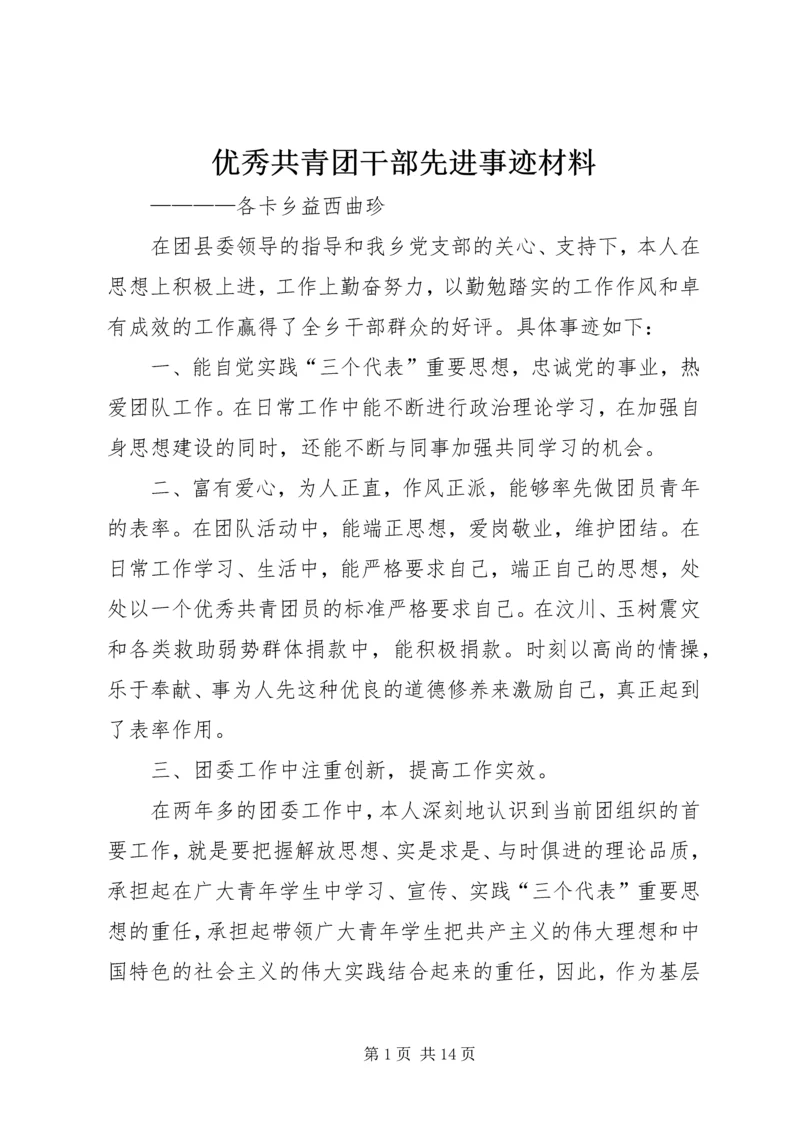 优秀共青团干部先进事迹材料

————各卡乡益西曲珍

在团县委领导的指导和我乡党支部的关心、支持下，本人在思想上积极上进，工作上勤奋努力，以勤勉踏实的工作作风和卓有成效的工作赢得了全乡干部群众的好评。具体事迹如下：

一、能自觉实践“三个代表”重要思想，忠诚党的事业，热爱团队工作。在日常工作中能不断进行政治理论学习，在加强自身思想建设的同时，还能不断与同事加强共同学习的机会。

二、富有爱心，为人正直，作风正派，能够率先做团员青年的表率。在团队活动中，能端正思想，爱岗敬业，维护团结。在日常工作学习、生活中，能严格要求自己，端正自己的思想，处处以一个优秀共青团员的标准严格要求自己。在汶川、玉树震灾和各类救助弱势群体捐款中，能积极捐款。时刻以高尚的情操，乐于奉献、事为人先这种优良的道德修养来激励自己，真正起到了表率作用。

三、团委工作中注重创新，提高工作实效。

在两年多的团委工作中，本人深刻地认识到当前团组织的首要工作，就是要把握解放思想、实是求是、与时俱进的理论品质，承担起在广大青年学生中学习、宣传、实践“三个代表”重要思想的重任，承担起带领广大青年学生把共产主义的伟大理想和中国特色的社会主义的伟大实践结合起来的重任，因此，作为基层

第 1 页 共 14 页